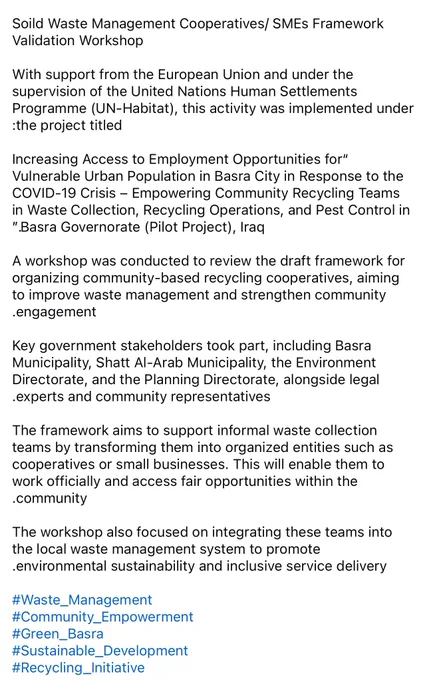 Soild Waste Management Cooperatives/ SMEs Framework Validation Workshop

With support from the European Union and under the supervision of the United Nations Human Settlements Programme (UN-Habitat), this activity was implemented under :the project titled

Increasing Access to Employment Opportunities for" Vulnerable Urban Population in Basra City in Response to the COVID-19 Crisis – Empowering Community Recycling Teams in Waste Collection, Recycling Operations, and Pest Control in ".Basra Governorate (Pilot Project), Iraq

A workshop was conducted to review the draft framework for organizing community-based recycling cooperatives, aiming to improve waste management and strengthen community .engagement

Key government stakeholders took part, including Basra Municipality, Shatt Al-Arab Municipality, the Environment Directorate, and the Planning Directorate, alongside legal .experts and community representatives

The framework aims to support informal waste collection teams by transforming them into organized entities such as cooperatives or small businesses. This will enable them to work officially and access fair opportunities within the .community

The workshop also focused on integrating these teams into the local waste management system to promote .environmental sustainability and inclusive service delivery

#Waste_Management
#Community_Empowerment
#Green_Basra
#Sustainable_Development
#Recycling_Initiative